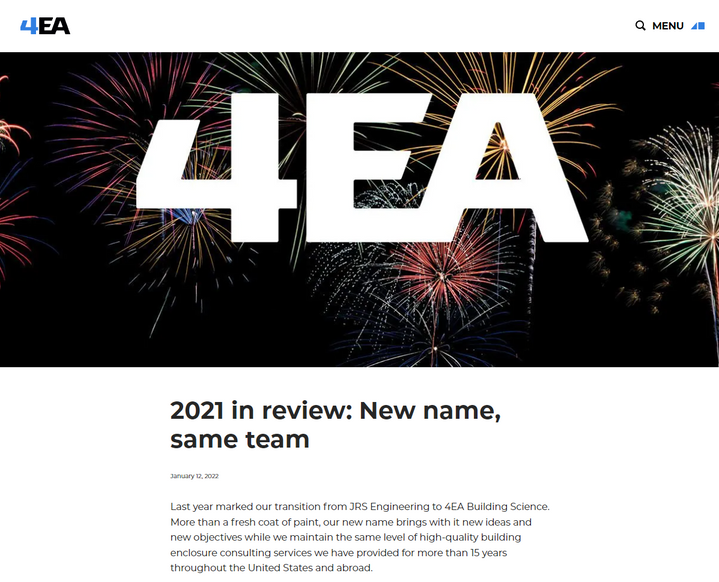 4EA

MENU

4EA

2021 in review: New name, same team

January 12, 2022

Last year marked our transition from JRS Engineering to 4EA Building Science. More than a fresh coat of paint, our new name brings with it new ideas and new objectives while we maintain the same level of high-quality building enclosure consulting services we have provided for more than 15 years throughout the United States and abroad.